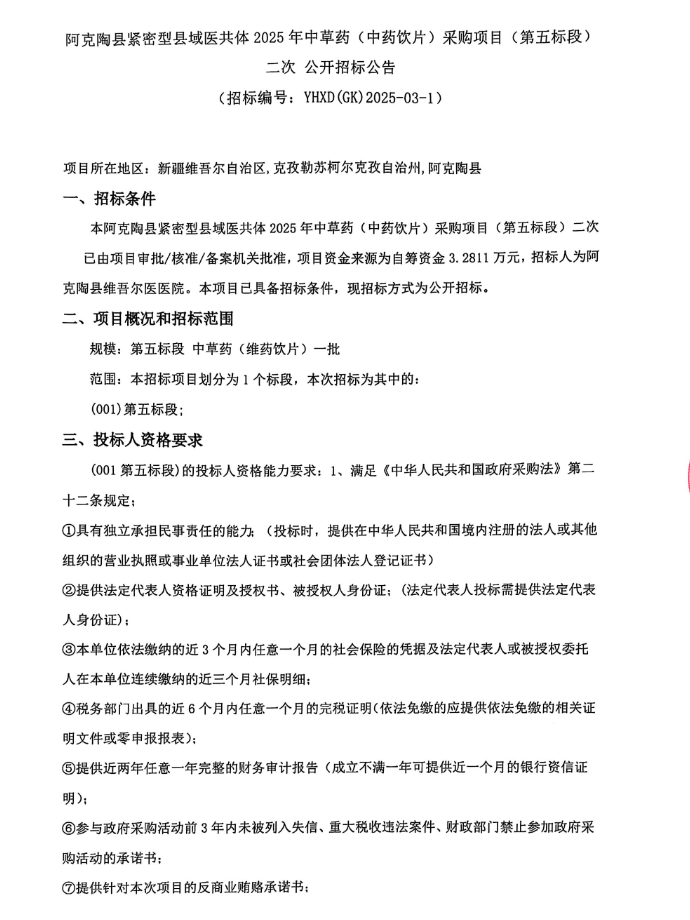 阿克陶县紧密型县域医共体 2025 年中草药（中药饮片）采购项目（第五标段）
二次 公开招标公告
（招标编号：YHXD(GK)2025-03-1）

项目所在地区：新疆维吾尔自治区,克孜勒苏柯尔克孜自治州,阿克陶县

一、招标条件

本阿克陶县紧密型县域医共体 2025 年中草药（中药饮片）采购项目（第五标段）二次已由项目审批/核准/备案机关批准，项目资金来源为自筹资金 3.2811 万元，招标人为阿克陶县维吾尔医医院。本项目已具备招标条件，现招标方式为公开招标。

二、项目概况和招标范围

规模：第五标段 中草药（维药饮片）一批

范围：本招标项目划分为 1 个标段，本次招标为其中的：

(001)第五标段；

三、投标人资格要求

（001 第五标段）的投标人资格能力要求：1、满足《中华人民共和国政府采购法》第二十二条规定；

①具有独立承担民事责任的能力；（投标时，提供在中华人民共和国境内注册的法人或其他组织的营业执照或事业单位法人证书或社会团体法人登记证书）

②提供法定代表人资格证明及授权书、被授权人身份证；（法定代表人投标需提供法定代表人身份证）；

③本单位依法缴纳的近 3 个月内任意一个月的社会保险的凭据及法定代表人或被授权委托人在本单位连续缴纳的近三个月社保明细；

④税务部门出具的近 6 个月内任意一个月的完税证明（依法免缴的应提供依法免缴的相关证明文件或零申报报表）；

⑤提供近两年任意一年完整的财务审计报告（成立不满一年可提供近一个月的银行资信证明）；

⑥参与政府采购活动前 3 年内未被列入失信、重大税收违法案件、财政部门禁止参加政府采购活动的承诺书；

⑦提供针对本次项目的反商业贿赂承诺书；